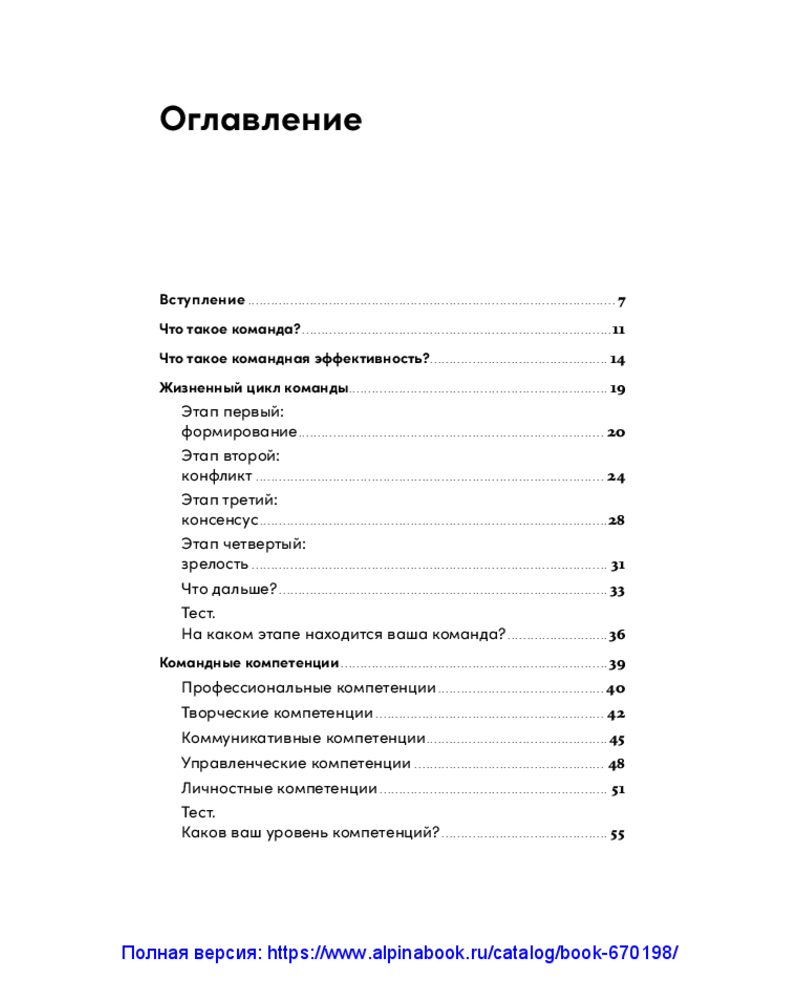 Оглавление

Вступление 7

Что такое команда? 11

Что такое командная эффективность? 14

Жизненный цикл команды 19

Этап первый:
формирование 20

Этап второй:
конфликт 24

Этап третий:
консенсус 28

Этап четвертый:
зрелость 31

Что дальше? 33

Тест.
На каком этапе находится ваша команда? 36

Командные компетенции 39

Профессиональные компетенции 40

Творческие компетенции 42

Коммуникативные компетенции 45

Управленческие компетенции 48

Личностные компетенции 51

Тест.
Каков ваш уровень компетенций? 55

Полная версия: https://www.alpinabook.ru/catalog/book-670198/